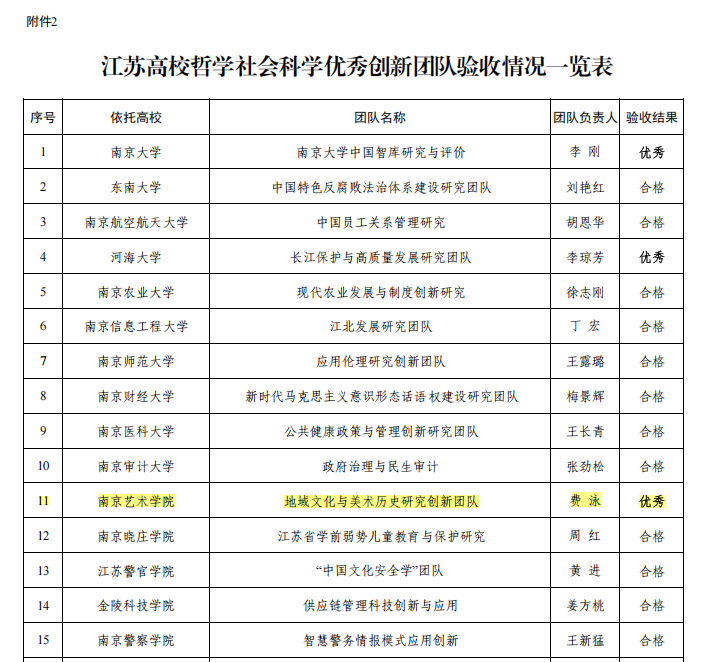 附件2

江苏高校哲学社会科学优秀创新团队验收情况一览表

| 序号 | 依托高校 | 团队名称 | 团队负责人 | 验收结果 |
|---|---|---|---|---|
| 1 | 南京大学 | 南京大学中国智库研究与评价 | 李 刚 | 优秀 |
| 2 | 东南大学 | 中国特色反腐败法治体系建设研究团队 | 刘艳红 | 合格 |
| 3 | 南京航空航天大学 | 中国员工关系管理研究 | 胡恩华 | 合格 |
| 4 | 河海大学 | 长江保护与高质量发展研究团队 | 李琼芳 | 优秀 |
| 5 | 南京农业大学 | 现代农业发展与制度创新研究 | 徐志刚 | 合格 |
| 6 | 南京信息工程大学 | 江北发展研究团队 | 丁 宏 | 合格 |
| 7 | 南京师范大学 | 应用伦理研究创新团队 | 王露璐 | 合格 |
| 8 | 南京财经大学 | 新时代马克思主义意识形态话语权建设研究团队 | 梅景辉 | 合格 |
| 9 | 南京医科大学 | 公共健康政策与管理创新研究团队 | 王长青 | 合格 |
| 10 | 南京审计大学 | 政府治理与民生审计 | 张劲松 | 合格 |
| 11 | 南京艺术学院 | 地域文化与美术历史研究创新团队 | 费 泳 | 优秀 |
| 12 | 南京晓庄学院 | 江苏省学前弱势儿童教育与保护研究 | 周 红 | 合格 |
| 13 | 江苏警官学院 | “中国文化安全学”团队 | 黄 进 | 合格 |
| 14 | 金陵科技学院 | 供应链管理科技创新与应用 | 姜方桃 | 合格 |
| 15 | 南京警察学院 | 智慧警务情报模式应用创新 | 王新猛 | 合格 |